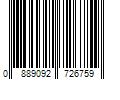 0 889092 726759